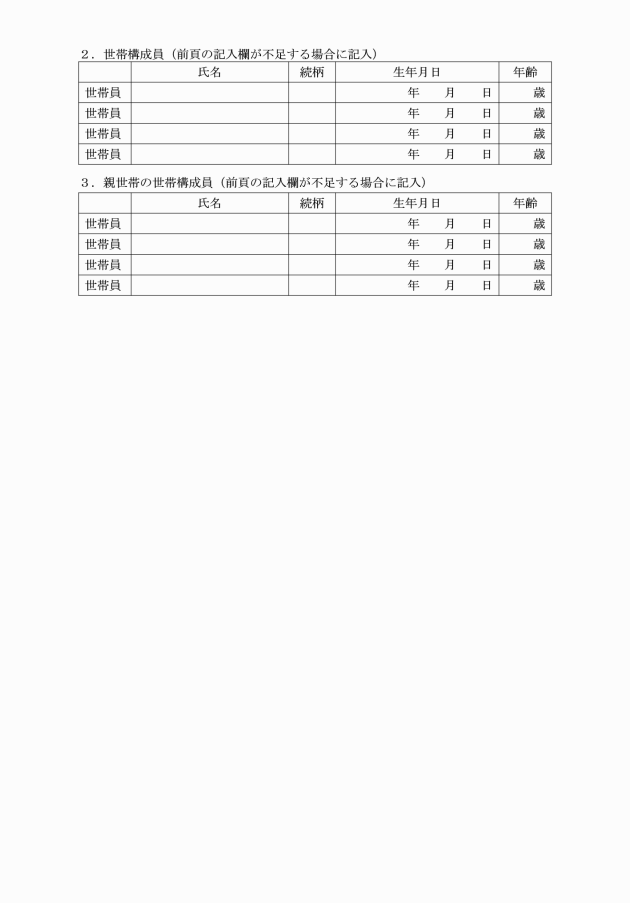 ２．世帯構成員（前頁の記入欄が不足する場合に記入）

|  | 氏名 | 続柄 | 生年月日 | 年齢 |
|---|---|---|---|---|
| 世帯員 |  |  | 年　月　日 | 歳 |
| 世帯員 |  |  | 年　月　日 | 歳 |
| 世帯員 |  |  | 年　月　日 | 歳 |
| 世帯員 |  |  | 年　月　日 | 歳 |

３．親世帯の世帯構成員（前頁の記入欄が不足する場合に記入）

|  | 氏名 | 続柄 | 生年月日 | 年齢 |
|---|---|---|---|---|
| 世帯員 |  |  | 年　月　日 | 歳 |
| 世帯員 |  |  | 年　月　日 | 歳 |
| 世帯員 |  |  | 年　月　日 | 歳 |
| 世帯員 |  |  | 年　月　日 | 歳 |